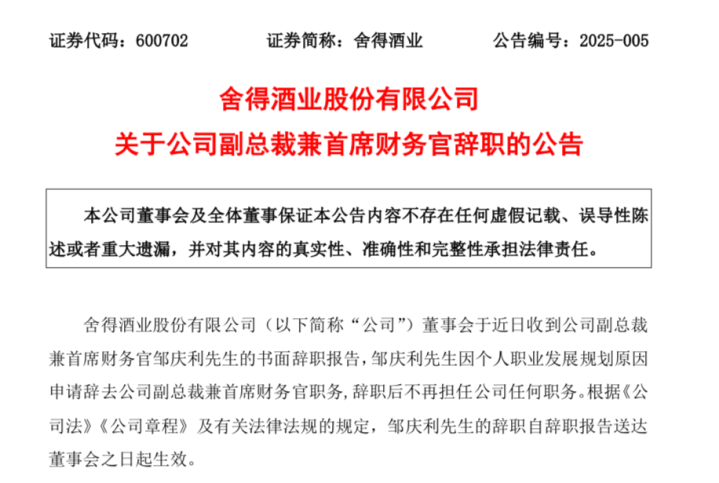 证券代码：600702　　证券简称：舍得酒业　　公告编号：2025-005

舍得酒业股份有限公司
关于公司副总裁兼首席财务官辞职的公告

本公司董事会及全体董事保证本公告内容不存在任何虚假记载、误导性陈述或者重大遗漏，并对其内容的真实性、准确性和完整性承担法律责任。

舍得酒业股份有限公司（以下简称“公司”）董事会于近日收到公司副总裁兼首席财务官邹庆利先生的书面辞职报告，邹庆利先生因个人职业发展规划原因申请辞去公司副总裁兼首席财务官职务，辞职后不再担任公司任何职务。根据《公司法》《公司章程》及有关法律法规的规定，邹庆利先生的辞职自辞职报告送达董事会之日起生效。